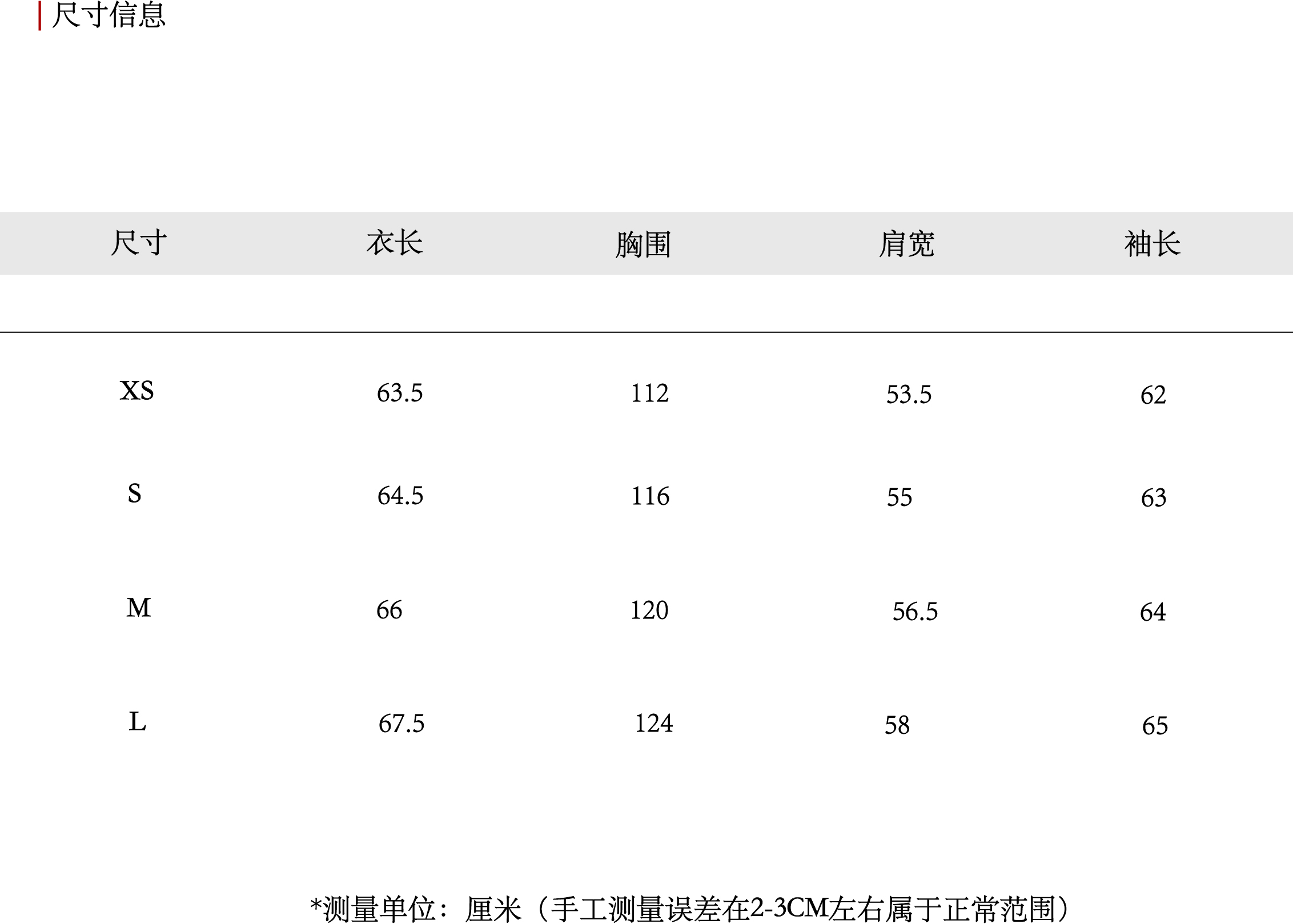 尺寸信息

| 尺寸 | 衣长 | 胸围 | 肩宽 | 袖长 |
|---|---|---|---|---|
| XS | 63.5 | 112 | 53.5 | 62 |
| S | 64.5 | 116 | 55 | 63 |
| M | 66 | 120 | 56.5 | 64 |
| L | 67.5 | 124 | 58 | 65 |

*测量单位：厘米（手工测量误差在2-3CM左右属于正常范围）